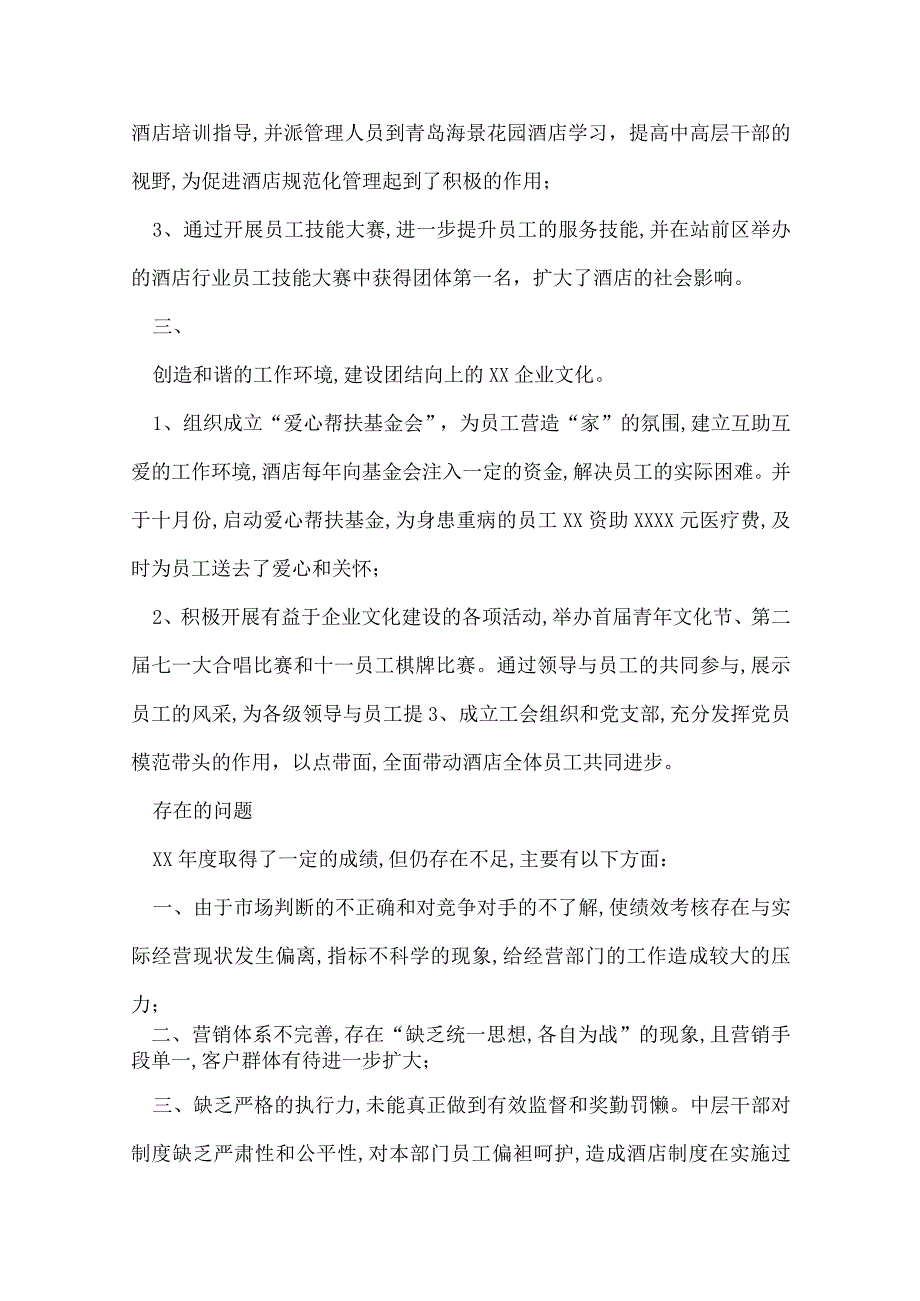 酒店培训指导,并派管理人员到青岛海景花园酒店学习，提高中高层干部的视野,为促进酒店规范化管理起到了积极的作用；

3、通过开展员工技能大赛,进一步提升员工的服务技能,并在站前区举办的酒店行业员工技能大赛中获得团体第一名，扩大了酒店的社会影响。

三、

创造和谐的工作环境,建设团结向上的XX企业文化。

1、组织成立“爱心帮扶基金会”，为员工营造“家”的氛围,建立互助互爱的工作环境,酒店每年向基金会注入一定的资金,解决员工的实际困难。并于十月份,启动爱心帮扶基金,为身患重病的员工XX资助XXXX元医疗费,及时为员工送去了爱心和关怀；

2、积极开展有益于企业文化建设的各项活动,举办首届青年文化节、第二届七一大合唱比赛和十一员工棋牌比赛。通过领导与员工的共同参与,展示员工的风采,为各级领导与员工提3、成立工会组织和党支部,充分发挥党员模范带头的作用，以点带面,全面带动酒店全体员工共同进步。

存在的问题

XX年度取得了一定的成绩,但仍存在不足,主要有以下方面：

一、由于市场判断的不正确和对竞争对手的不了解,使绩效考核存在与实际经营现状发生偏离,指标不科学的现象,给经营部门的工作造成较大的压力；

二、营销体系不完善,存在“缺乏统一思想,各自为战”的现象,且营销手段单一,客户群体有待进一步扩大；

三、缺乏严格的执行力,未能真正做到有效监督和奖勤罚懒。中层干部对制度缺乏严肃性和公平性,对本部门员工偏袒呵护,造成酒店制度在实施过